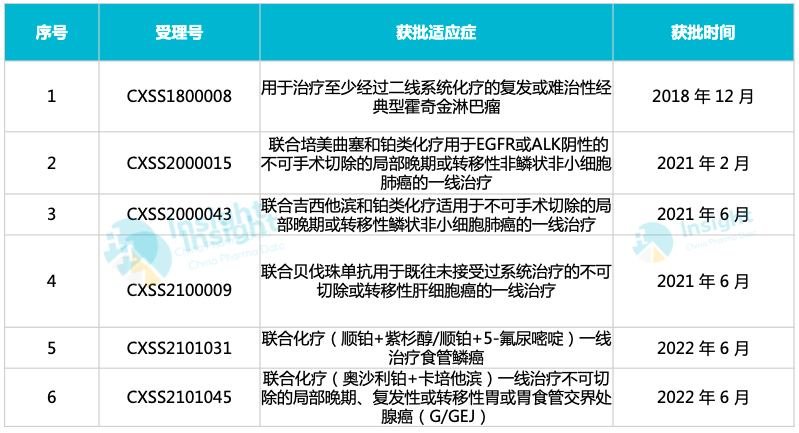 | 序号 | 受理号 | 获批适应症 | 获批时间 |
|---|---|---|---|
| 1 | CXSS1800008 | 用于治疗至少经过二线系统化疗的复发或难治性经典型霍奇金淋巴瘤 | 2018 年 12 月 |
| 2 | CXSS2000015 | 联合培美曲塞和铂类化疗用于EGFR或ALK阴性的不可手术切除的局部晚期或转移性非鳞状非小细胞肺癌的一线治疗 | 2021 年 2 月 |
| 3 | CXSS2000043 | 联合吉西他滨和铂类化疗适用于不可手术切除的局部晚期或转移性鳞状非小细胞肺癌的一线治疗 | 2021 年 6 月 |
| 4 | CXSS2100009 | 联合贝伐珠单抗用于既往未接受过系统治疗的不可切除或转移性肝细胞癌的一线治疗 | 2021 年 6 月 |
| 5 | CXSS2101031 | 联合化疗（顺铂+紫杉醇/顺铂+5-氟尿嘧啶）一线治疗食管鳞癌 | 2022 年 6 月 |
| 6 | CXSS2101045 | 联合化疗（奥沙利铂+卡培他滨）一线治疗不可切除的局部晚期、复发性或转移性胃或胃食管交界处腺癌（G/GEJ） | 2022 年 6 月 |

Insight
China Pharma Data
Insight
China Pharma Data